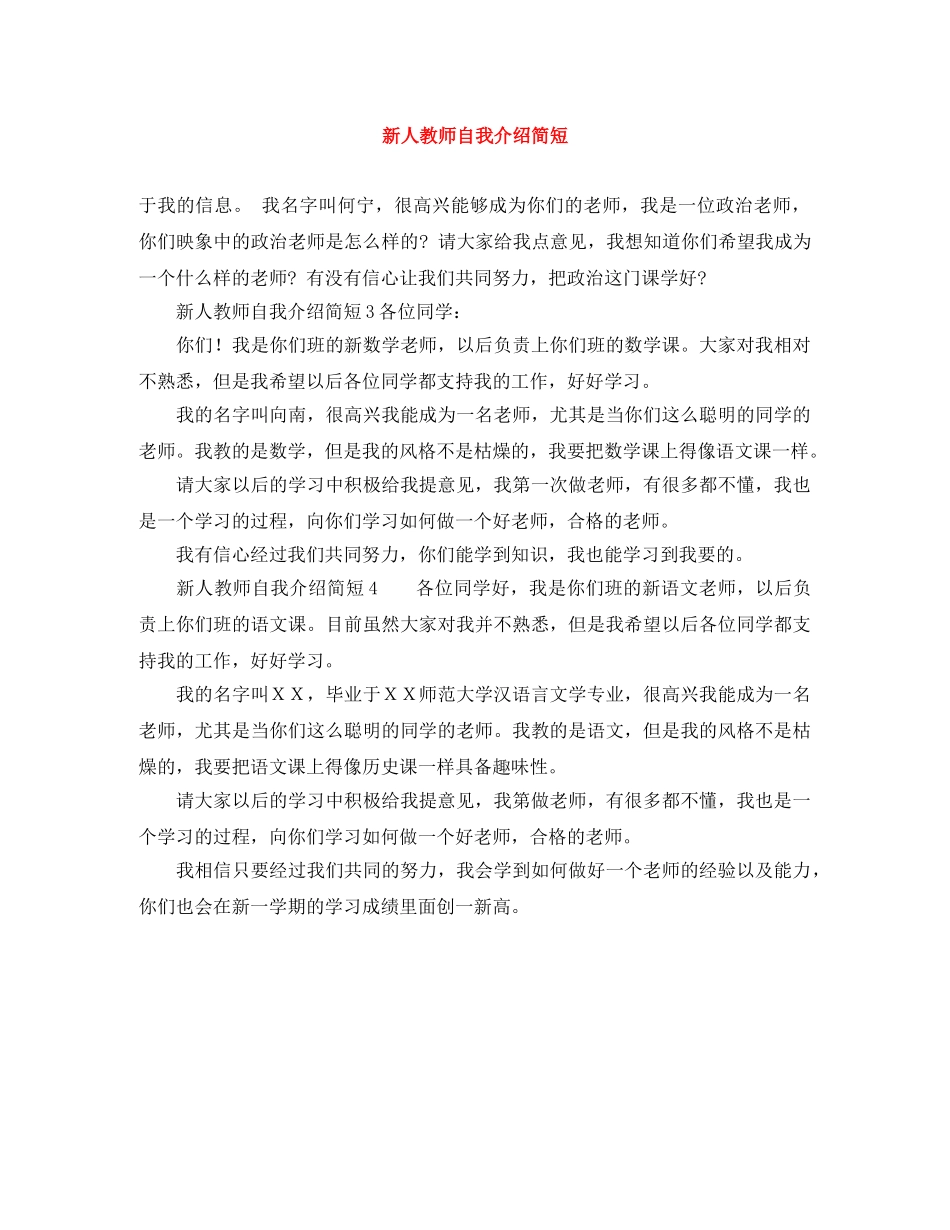 新人教师自我介绍简短

于我的信息。 我名字叫何宁，很高兴能够成为你们的老师，我是一位政治老师，你们映象中的政治老师是怎么样的？请大家给我点意见，我想知道你们希望我成为一个什么样的老师？有没有信心让我们共同努力，把政治这门课学好？

新人教师自我介绍简短 3 各位同学：

你们！我是你们班的新数学老师，以后负责上你们班的数学课。大家对我相对不熟悉，但是我希望以后各位同学都支持我的工作，好好学习。

我的名字叫向南，很高兴我能成为一名老师，尤其是当你们这么聪明的同学的老师。我教的是数学，但是我的风格不是枯燥的，我要把数学课上得像语文课一样。

请大家以后的学习中积极给我提意见，我第一次做老师，有很多都不懂，我也是一个学习的过程，向你们学习如何做一个好老师，合格的老师。

我有信心经过我们共同努力，你们能学到知识，我也能学习到我要的。

新人教师自我介绍简短 4 各位同学好，我是你们班的新语文老师，以后负责上你们班的语文课。目前虽然大家对我并不熟悉，但是我希望以后各位同学都支持我的工作，好好学习。

我的名字叫ＸＸ，毕业于ＸＸ师范大学汉语言文学专业，很高兴我能成为一名老师，尤其是当你们这么聪明的同学的老师。我教的是语文，但是我的风格不是枯燥的，我要把语文课上得像历史课一样具备趣味性。

请大家以后的学习中积极给我提意见，我第做老师，有很多都不懂，我也是一个学习的过程，向你们学习如何做一个好老师，合格的老师。

我相信只要经过我们共同的努力，我会学到如何做好一个老师的经验以及能力，你们也会在新一学期的学习成绩里面创一新高。